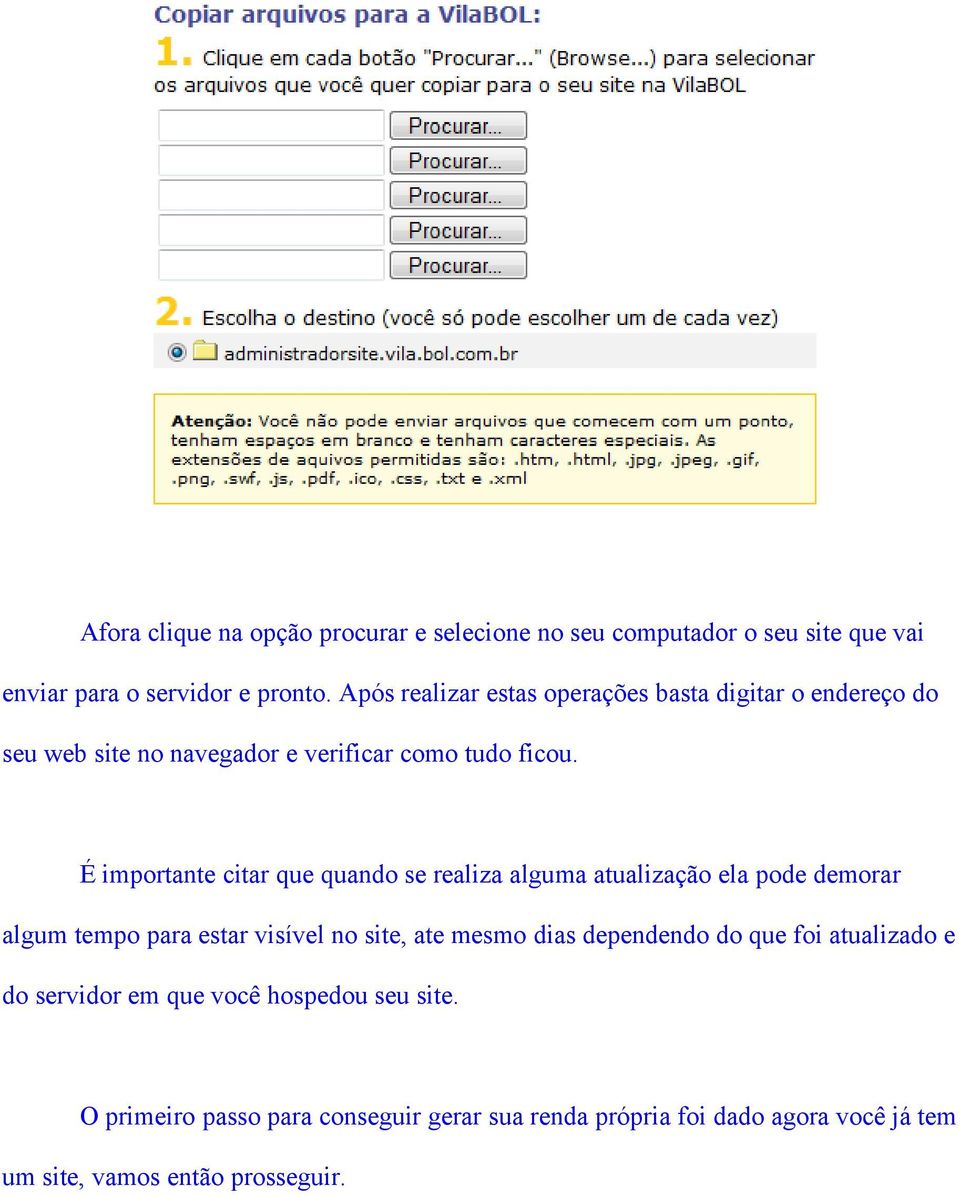 Copiar arquivos para a VilaBOL:

1. Clique em cada botão "Procurar..." (Browse...) para selecionar os arquivos que você quer copiar para o seu site na VilaBOL

Procurar...

Procurar...

Procurar...

Procurar...

Procurar...

2. Escolha o destino (você só pode escolher um de cada vez)

administradorsite.vila.bol.com.br

Atenção: Você não pode enviar arquivos que comecem com um ponto, tenham espaços em branco e tenham caracteres especiais. As extensões de aquivos permitidas são: .htm, .html, .jpg, .jpeg, .gif, .png, .swf, .js, .pdf, .ico, .css, .txt e .xml

Afora clique na opção procurar e selecione no seu computador o seu site que vai enviar para o servidor e pronto. Após realizar estas operações basta digitar o endereço do seu web site no navegador e verificar como tudo ficou.

É importante citar que quando se realiza alguma atualização ela pode demorar algum tempo para estar visível no site, ate mesmo dias dependendo do que foi atualizado e do servidor em que você hospedou seu site.

O primeiro passo para conseguir gerar sua renda própria foi dado agora você já tem um site, vamos então prosseguir.